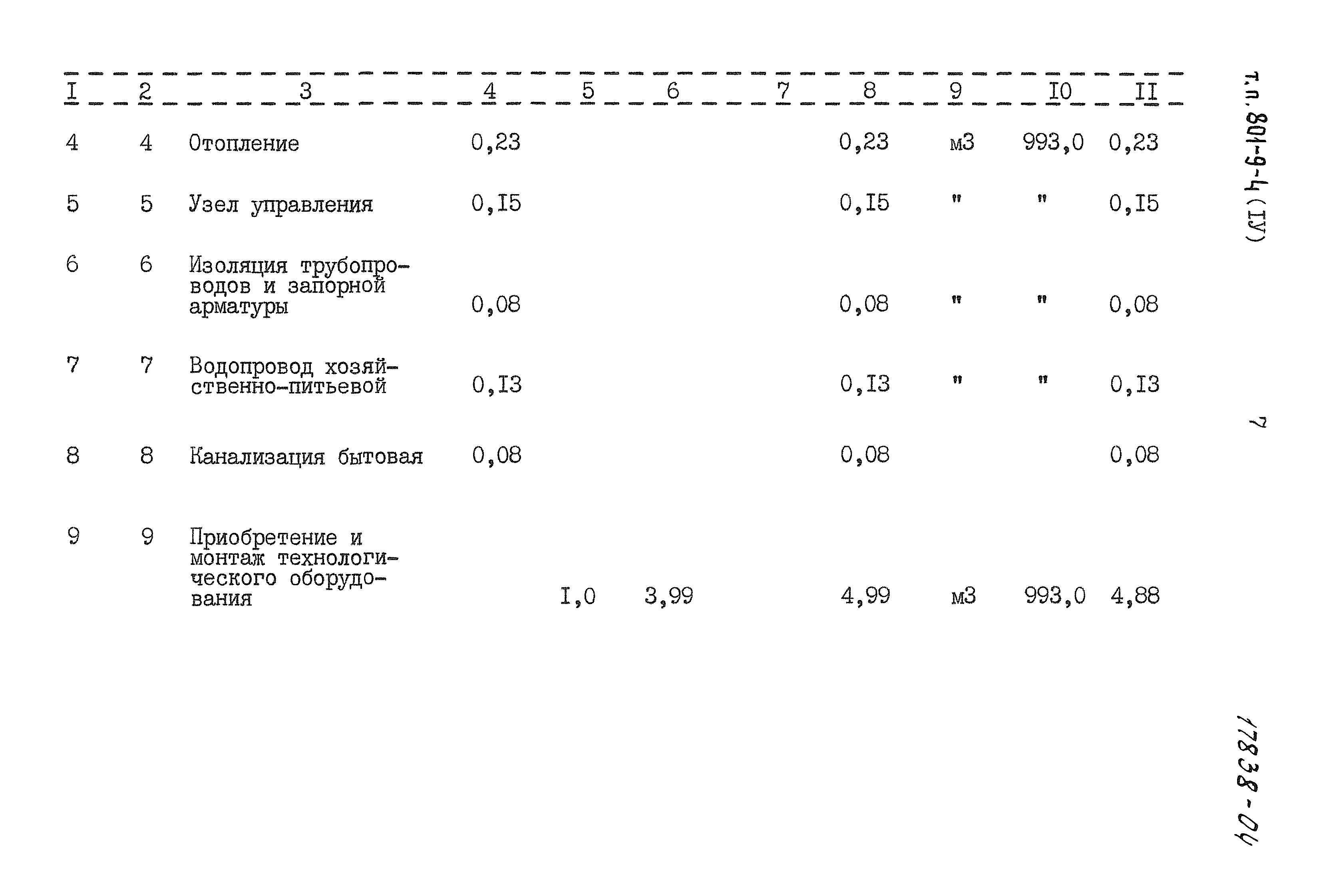 | I | 2 | 3 | 4 | 5 | 6 | 7 | 8 | 9 | I0 | II |
|---|---|---|---|---|---|---|---|---|---|---|
| 4 | 4 | Отопление | 0,23 | | | | 0,23 | м3 | 993,0 | 0,23 |
| 5 | 5 | Узел управления | 0,I5 | | | | 0,I5 | " | " | 0,I5 |
| 6 | 6 | Изоляция трубопроводов и запорной арматуры | 0,08 | | | | 0,08 | " | " | 0,08 |
| 7 | 7 | Водопровод хозяйственно-питьевой | 0,I3 | | | | 0,I3 | " | " | 0,I3 |
| 8 | 8 | Канализация бытовая | 0,08 | | | | 0,08 | | | 0,08 |
| 9 | 9 | Приобретение и монтаж технологического оборудования | | I,0 | 3,99 | | 4,99 | м3 | 993,0 | 4,88 |

т.п. 801-9-4 (IУ)

7

17838-04